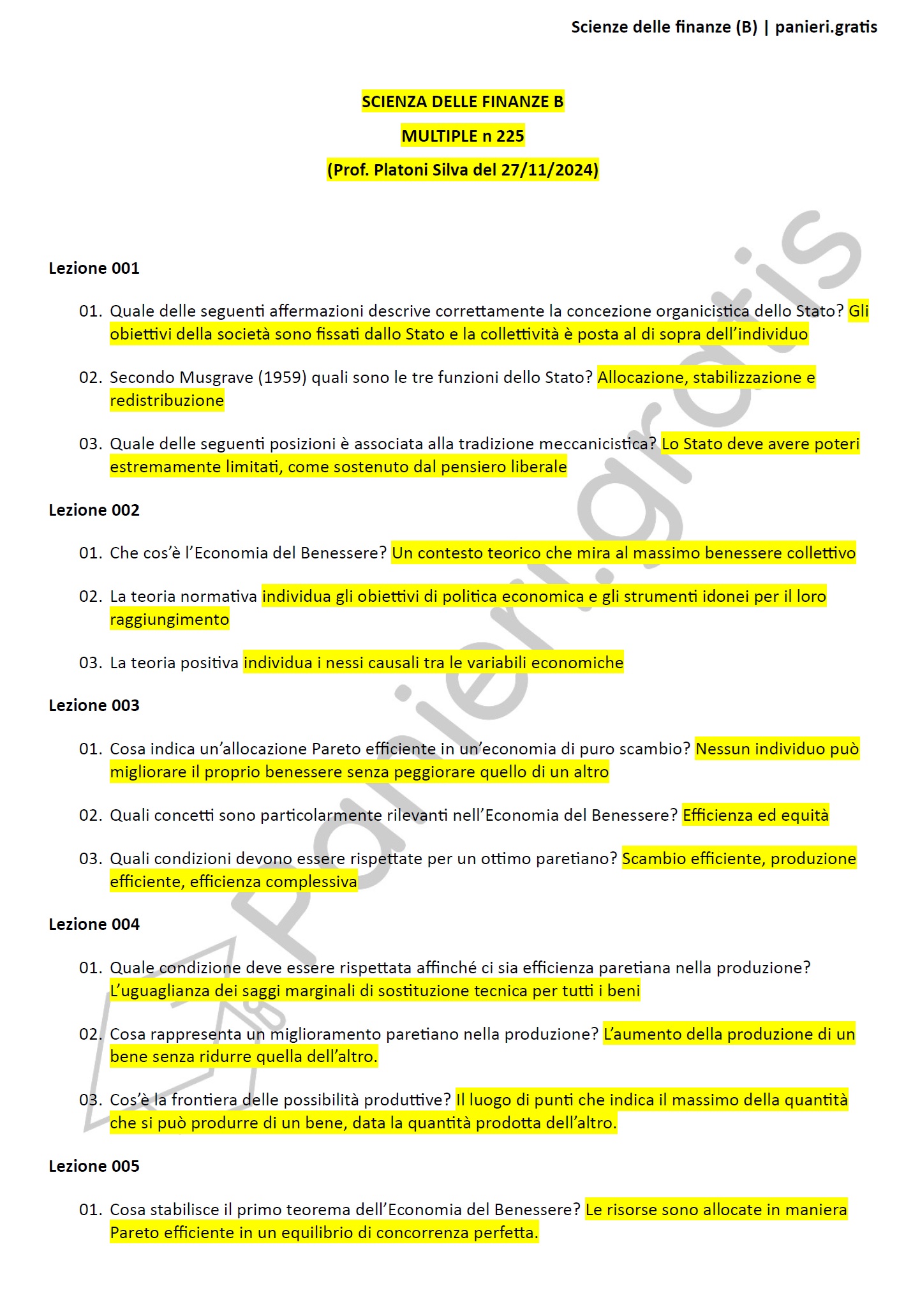 Scienze delle finanze (B) | panieri.gratis

SCIENZA DELLE FINANZE B

MULTIPLE n 225

(Prof. Platoni Silva del 27/11/2024)

Panieri.gratis

Lezione 001

01. Quale delle seguenti affermazioni descrive correttamente la concezione organicistica dello Stato? Gli obiettivi della società sono fissati dallo Stato e la collettività è posta al di sopra dell'individuo

02. Secondo Musgrave (1959) quali sono le tre funzioni dello Stato? Allocazione, stabilizzazione e redistribuzione

03. Quale delle seguenti posizioni è associata alla tradizione meccanicistica? Lo Stato deve avere poteri estremamente limitati, come sostenuto dal pensiero liberale

Lezione 002

01. Che cos'è l'Economia del Benessere? Un contesto teorico che mira al massimo benessere collettivo

02. La teoria normativa individua gli obiettivi di politica economica e gli strumenti idonei per il loro raggiungimento

03. La teoria positiva individua i nessi causali tra le variabili economiche

Lezione 003

01. Cosa indica un'allocazione Pareto efficiente in un'economia di puro scambio? Nessun individuo può migliorare il proprio benessere senza peggiorare quello di un altro

02. Quali concetti sono particolarmente rilevanti nell'Economia del Benessere? Efficienza ed equità

03. Quali condizioni devono essere rispettate per un ottimo paretiano? Scambio efficiente, produzione efficiente, efficienza complessiva

Lezione 004

01. Quale condizione deve essere rispettata affinché ci sia efficienza paretiana nella produzione? L'uguaglianza dei saggi marginali di sostituzione tecnica per tutti i beni

02. Cosa rappresenta un miglioramento paretiano nella produzione? L'aumento della produzione di un bene senza ridurre quella dell'altro.

03. Cos'è la frontiera delle possibilità produttive? Il luogo di punti che indica il massimo della quantità che si può produrre di un bene, data la quantità prodotta dell'altro.

Lezione 005

01. Cosa stabilisce il primo teorema dell'Economia del Benessere? Le risorse sono allocate in maniera Pareto efficiente in un equilibrio di concorrenza perfetta.